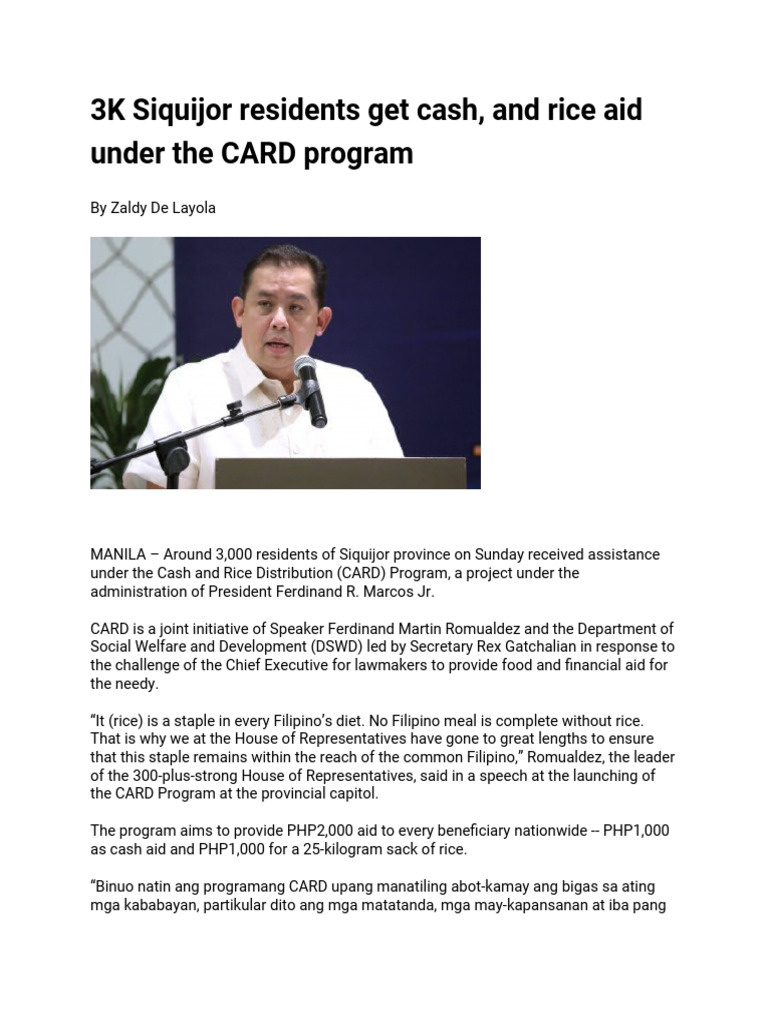 3K Siquijor residents get cash, and rice aid under the CARD program

By Zaldy De Layola

MANILA – Around 3,000 residents of Siquijor province on Sunday received assistance under the Cash and Rice Distribution (CARD) Program, a project under the administration of President Ferdinand R. Marcos Jr.

CARD is a joint initiative of Speaker Ferdinand Martin Romualdez and the Department of Social Welfare and Development (DSWD) led by Secretary Rex Gatchalian in response to the challenge of the Chief Executive for lawmakers to provide food and financial aid for the needy.

“It (rice) is a staple in every Filipino’s diet. No Filipino meal is complete without rice. That is why we at the House of Representatives have gone to great lengths to ensure that this staple remains within the reach of the common Filipino,” Romualdez, the leader of the 300-plus-strong House of Representatives, said in a speech at the launching of the CARD Program at the provincial capitol.

The program aims to provide PHP2,000 aid to every beneficiary nationwide -- PHP1,000 as cash aid and PHP1,000 for a 25-kilogram sack of rice.

“Binuo natin ang programang CARD upang manatiling abot-kamay ang bigas sa ating mga kababayan, partikular dito ang mga matatanda, mga may-kapansanan at iba pang